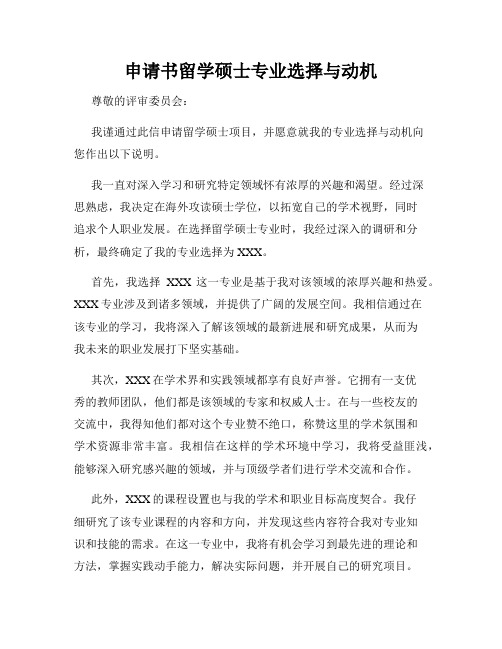 申请书留学硕士专业选择与动机

尊敬的评审委员会：

我谨通过此信申请留学硕士项目，并愿意就我的专业选择与动机向您作出以下说明。

我一直对深入学习和研究特定领域怀有浓厚的兴趣和渴望。经过深思熟虑，我决定在海外攻读硕士学位，以拓宽自己的学术视野，同时追求个人职业发展。在选择留学硕士专业时，我经过深入的调研和分析，最终确定了我的专业选择为XXX。

首先，我选择 XXX 这一专业是基于我对该领域的浓厚兴趣和热爱。XXX专业涉及到诸多领域，并提供了广阔的发展空间。我相信通过在该专业的学习，我将深入了解该领域的最新进展和研究成果，从而为我未来的职业发展打下坚实基础。

其次，XXX在学术界和实践领域都享有良好声誉。它拥有一支优秀的教师团队，他们都是该领域的专家和权威人士。在与一些校友的交流中，我得知他们都对这个专业赞不绝口，称赞这里的学术氛围和学术资源非常丰富。我相信在这样的学术环境中学习，我将受益匪浅，能够深入研究感兴趣的领域，并与顶级学者们进行学术交流和合作。

此外，XXX的课程设置也与我的学术和职业目标高度契合。我仔细研究了该专业课程的内容和方向，并发现这些内容符合我对专业知识和技能的需求。在这一专业中，我将有机会学习到最先进的理论和方法，掌握实践动手能力，解决实际问题，并开展自己的研究项目。